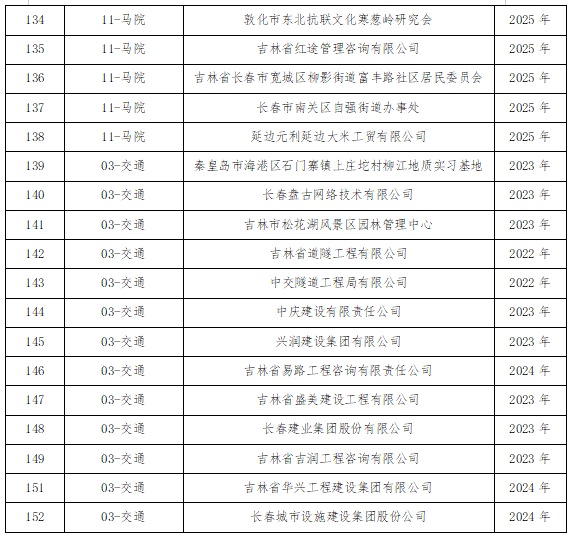 | 134 | 11-马院 | 敦化市东北抗联文化寒葱岭研究会 | 2025年 |
|---|---|---|---|
| 135 | 11-马院 | 吉林省红途管理咨询有限公司 | 2025年 |
| 136 | 11-马院 | 吉林省长春市宽城区柳影街道富丰路社区居民委员会 | 2025年 |
| 137 | 11-马院 | 长春市南关区自强街道办事处 | 2025年 |
| 138 | 11-马院 | 延边元利延边大米工贸有限公司 | 2025年 |
| 139 | 03-交通 | 秦皇岛市海港区石门寨镇上庄坨村柳江地质实习基地 | 2023年 |
| 140 | 03-交通 | 长春盘古网络技术有限公司 | 2023年 |
| 141 | 03-交通 | 吉林市松花湖风景区园林管理中心 | 2023年 |
| 142 | 03-交通 | 吉林省道隧工程有限公司 | 2022年 |
| 143 | 03-交通 | 中交隧道工程局有限公司 | 2022年 |
| 144 | 03-交通 | 中庆建设有限责任公司 | 2023年 |
| 145 | 03-交通 | 兴润建设集团有限公司 | 2023年 |
| 146 | 03-交通 | 吉林省易路工程咨询有限责任公司 | 2024年 |
| 147 | 03-交通 | 吉林省盛美建设工程有限公司 | 2023年 |
| 148 | 03-交通 | 长春建业集团股份有限公司 | 2023年 |
| 149 | 03-交通 | 吉林省吉润工程咨询有限公司 | 2023年 |
| 151 | 03-交通 | 吉林省华兴工程建设集团有限公司 | 2024年 |
| 152 | 03-交通 | 长春城市设施建设集团股份公司 | 2024年 |